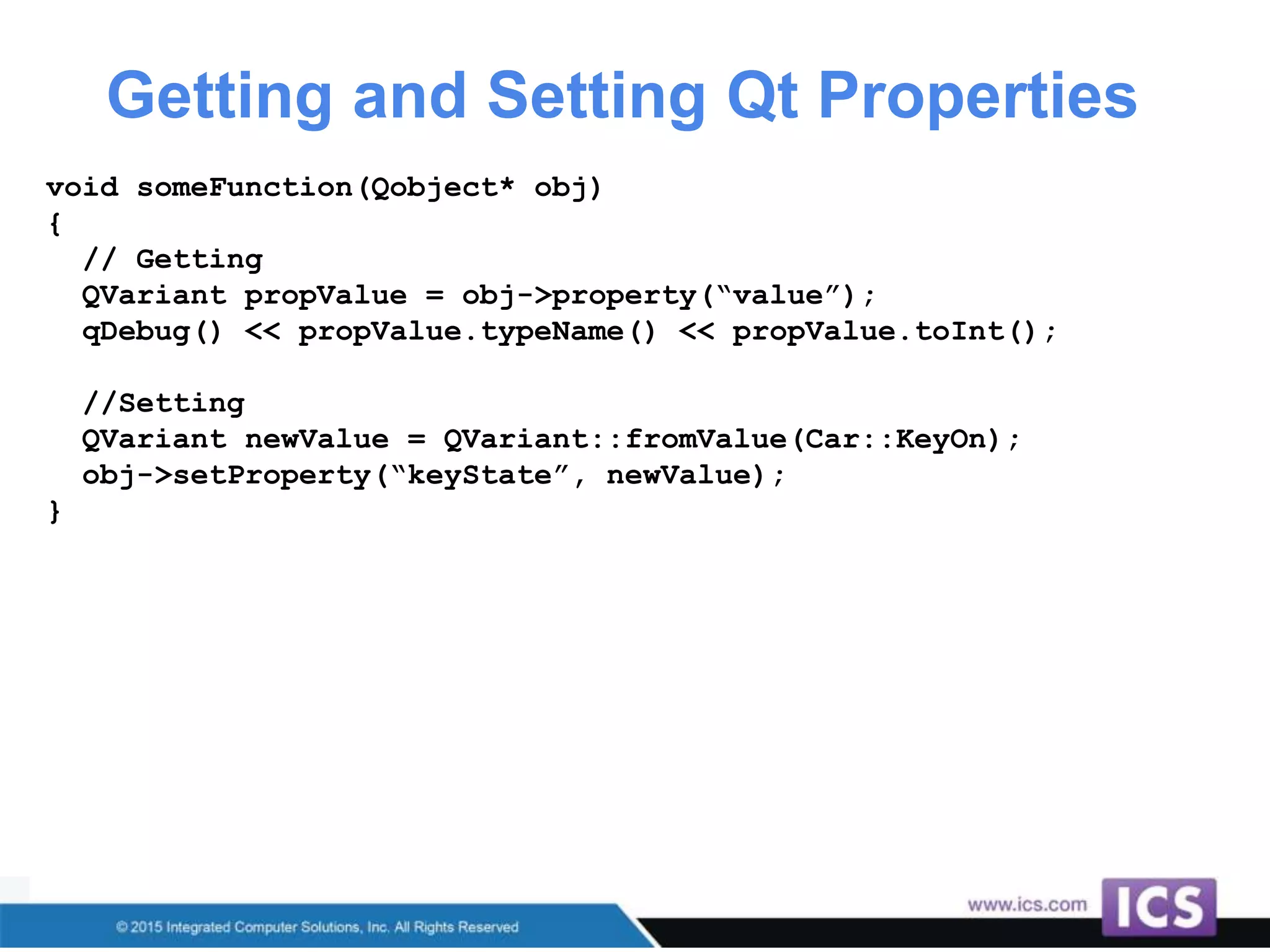 Getting and Setting Qt Properties

void someFunction(Qobject* obj)
{
  // Getting
  QVariant propValue = obj->property(“value”);
  qDebug() << propValue.typeName() << propValue.toInt();

  //Setting
  QVariant newValue = QVariant::fromValue(Car::KeyOn);
  obj->setProperty(“keyState”, newValue);
}

© 2015 Integrated Computer Solutions, Inc. All Rights Reserved

www.ics.com

ICS